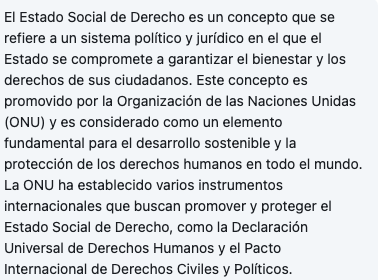 El Estado Social de Derecho es un concepto que se refiere a un sistema político y jurídico en el que el Estado se compromete a garantizar el bienestar y los derechos de sus ciudadanos. Este concepto es promovido por la Organización de las Naciones Unidas (ONU) y es considerado como un elemento fundamental para el desarrollo sostenible y la protección de los derechos humanos en todo el mundo. La ONU ha establecido varios instrumentos internacionales que buscan promover y proteger el Estado Social de Derecho, como la Declaración Universal de Derechos Humanos y el Pacto Internacional de Derechos Civiles y Políticos.